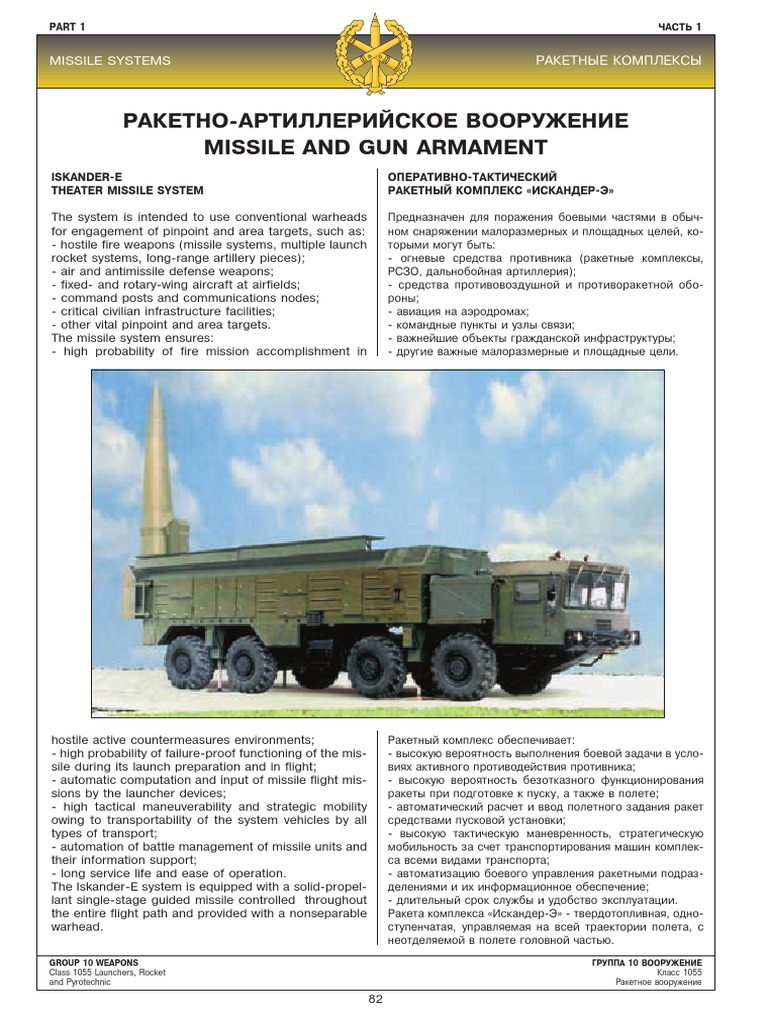 PART 1

ЧАСТЬ 1

MISSILE SYSTEMS

РАКЕТНЫЕ КОМПЛЕКСЫ

РАКЕТНО-АРТИЛЛЕРИЙСКОЕ ВООРУЖЕНИЕ
MISSILE AND GUN ARMAMENT

ISKANDER-E
THEATER MISSILE SYSTEM

The system is intended to use conventional warheads for engagement of pinpoint and area targets, such as:
- hostile fire weapons (missile systems, multiple launch rocket systems, long-range artillery pieces);
- air and antimissile defense weapons;
- fixed- and rotary-wing aircraft at airfields;
- command posts and communications nodes;
- critical civilian infrastructure facilities;
- other vital pinpoint and area targets.
The missile system ensures:
- high probability of fire mission accomplishment in hostile active countermeasures environments;
- high probability of failure-proof functioning of the missile during its launch preparation and in flight;
- automatic computation and input of missile flight missions by the launcher devices;
- high tactical maneuverability and strategic mobility owing to transportability of the system vehicles by all types of transport;
- automation of battle management of missile units and their information support;
- long service life and ease of operation.
The Iskander-E system is equipped with a solid-propellant single-stage guided missile controlled throughout the entire flight path and provided with a nonseparable warhead.

ОПЕРАТИВНО-ТАКТИЧЕСКИЙ
РАКЕТНЫЙ КОМПЛЕКС «ИСКАНДЕР-Э»

Предназначен для поражения боевыми частями в обычном снаряжении малоразмерных и площадных целей, которыми могут быть:
- огневые средства противника (ракетные комплексы, РСЗО, дальнобойная артиллерия);
- средства противовоздушной и противоракетной обороны;
- авиация на аэродромах;
- командные пункты и узлы связи;
- важнейшие объекты гражданской инфраструктуры;
- другие важные малоразмерные и площадные цели.

Ракетный комплекс обеспечивает:
- высокую вероятность выполнения боевой задачи в условиях активного противодействия противника;
- высокую вероятность безотказного функционирования ракеты при подготовке к пуску, а также в полете;
- автоматический расчет и ввод полетного задания ракет средствами пусковой установки;
- высокую тактическую маневренность, стратегическую мобильность за счет транспортирования машин комплекса всеми видами транспорта;
- автоматизацию боевого управления ракетными подразделениями и их информационное обеспечение;
- длительный срок службы и удобство эксплуатации.
Ракета комплекса «Искандер-Э» - твердотопливная, одноступенчатая, управляемая на всей траектории полета, с неотделяемой в полете головной частью.

GROUP 10 WEAPONS
Class 1055 Launchers, Rocket and Pyrotechnic

ГРУППА 10 ВООРУЖЕНИЕ
Класс 1055
Ракетное вооружение

82